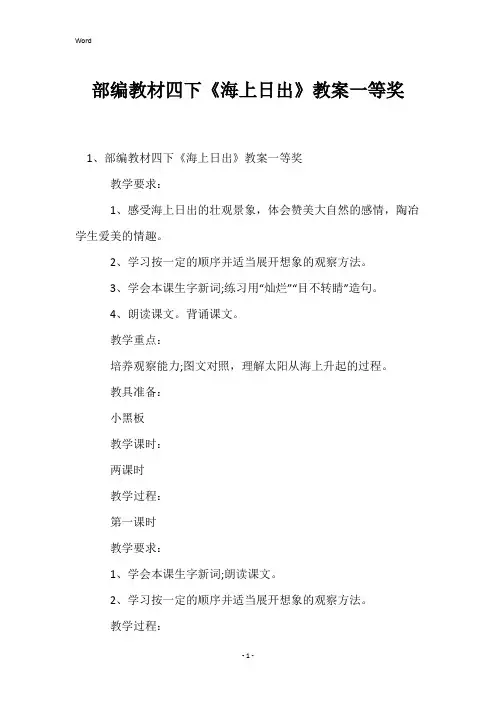 Word

部编教材四下《海上日出》教案一等奖

1、部编教材四下《海上日出》教案一等奖

教学要求：

1、感受海上日出的壮观景象，体会赞美大自然的感情，陶冶学生爱美的情趣。

2、学习按一定的顺序并适当展开想象的观察方法。

3、学会本课生字新词;练习用“灿烂”“目不转睛”造句。

4、朗读课文。背诵课文。

教学重点：

培养观察能力;图文对照，理解太阳从海上升起的过程。

教具准备：

小黑板

教学课时：

两课时

教学过程：

第一课时

教学要求：

1、学会本课生字新词;朗读课文。

2、学习按一定的顺序并适当展开想象的观察方法。

教学过程：

- 1 -